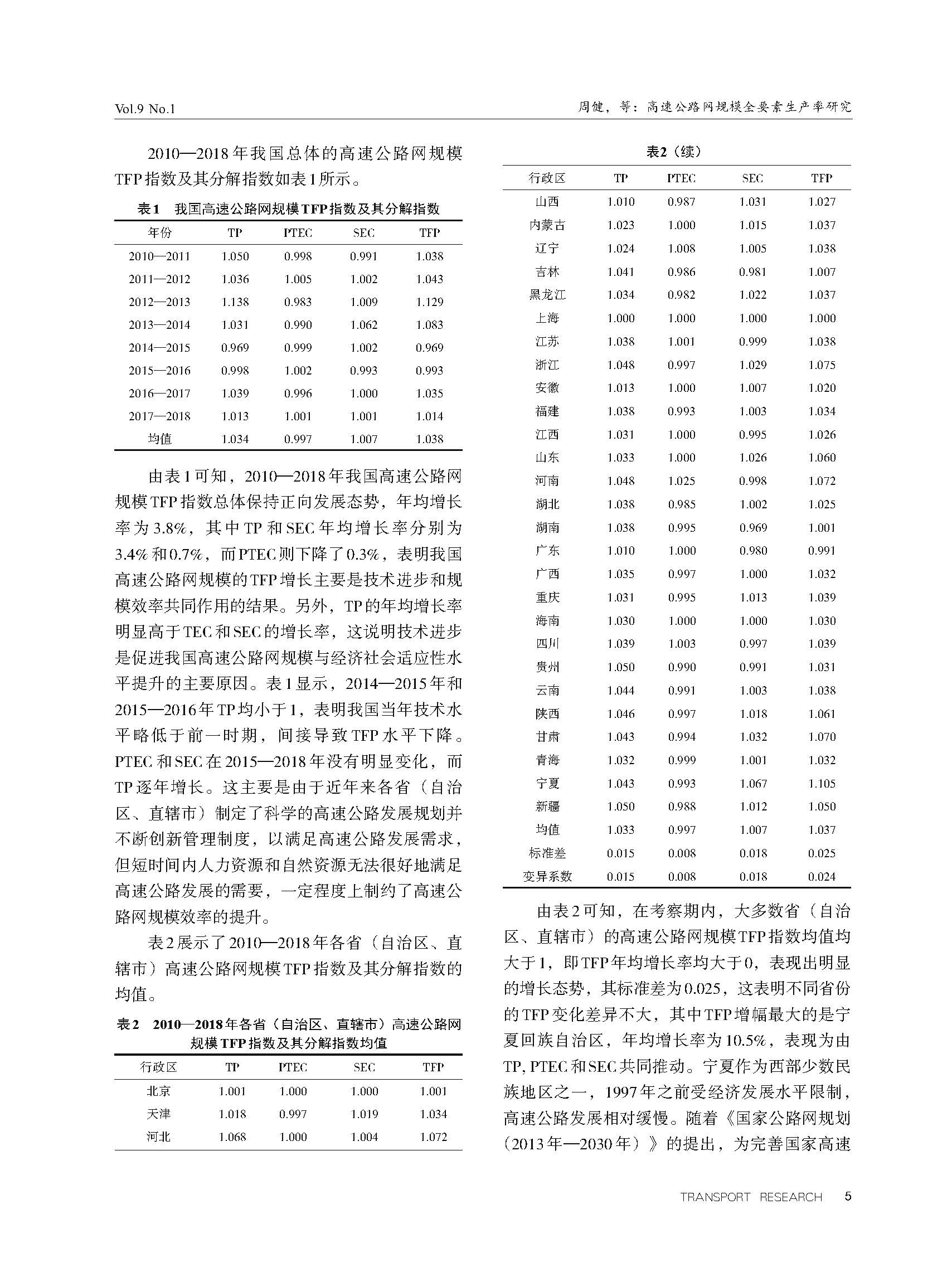 Vol.9 No.1

周健，等：高速公路网规模全要素生产率研究

2010—2018年我国总体的高速公路网规模TFP指数及其分解指数如表1所示。

表1　我国高速公路网规模TFP指数及其分解指数

| 年份 | TP | PTEC | SEC | TFP |
|---|---|---|---|---|
| 2010—2011 | 1.050 | 0.998 | 0.991 | 1.038 |
| 2011—2012 | 1.036 | 1.005 | 1.002 | 1.043 |
| 2012—2013 | 1.138 | 0.983 | 1.009 | 1.129 |
| 2013—2014 | 1.031 | 0.990 | 1.062 | 1.083 |
| 2014—2015 | 0.969 | 0.999 | 1.002 | 0.969 |
| 2015—2016 | 0.998 | 1.002 | 0.993 | 0.993 |
| 2016—2017 | 1.039 | 0.996 | 1.000 | 1.035 |
| 2017—2018 | 1.013 | 1.001 | 1.001 | 1.014 |
| 均值 | 1.034 | 0.997 | 1.007 | 1.038 |

由表1可知，2010—2018年我国高速公路网规模TFP指数总体保持正向发展态势，年均增长率为3.8%，其中TP和SEC年均增长率分别为3.4%和0.7%，而PTEC则下降了0.3%，表明我国高速公路网规模的TFP增长主要是技术进步和规模效率共同作用的结果。另外，TP的年均增长率明显高于TEC和SEC的增长率，这说明技术进步是促进我国高速公路网规模与经济社会适应性水平提升的主要原因。表1显示，2014—2015年和2015—2016年TP均小于1，表明我国当年技术水平略低于前一时期，间接导致TFP水平下降。PTEC和SEC在2015—2018年没有明显变化，而TP逐年增长。这主要是由于近年来各省（自治区、直辖市）制定了科学的高速公路发展规划并不断创新管理制度，以满足高速公路发展需求，但短时间内人力资源和自然资源无法很好地满足高速公路发展的需要，一定程度上制约了高速公路网规模效率的提升。

表2展示了2010—2018年各省（自治区、直辖市）高速公路网规模TFP指数及其分解指数的均值。

表2　2010—2018年各省（自治区、直辖市）高速公路网规模TFP指数及其分解指数均值

| 行政区 | TP | PTEC | SEC | TFP |
|---|---|---|---|---|
| 北京 | 1.001 | 1.000 | 1.000 | 1.001 |
| 天津 | 1.018 | 0.997 | 1.019 | 1.034 |
| 河北 | 1.068 | 1.000 | 1.004 | 1.072 |

表2（续）

| 行政区 | TP | PTEC | SEC | TFP |
|---|---|---|---|---|
| 山西 | 1.010 | 0.987 | 1.031 | 1.027 |
| 内蒙古 | 1.023 | 1.000 | 1.015 | 1.037 |
| 辽宁 | 1.024 | 1.008 | 1.005 | 1.038 |
| 吉林 | 1.041 | 0.986 | 0.981 | 1.007 |
| 黑龙江 | 1.034 | 0.982 | 1.022 | 1.037 |
| 上海 | 1.000 | 1.000 | 1.000 | 1.000 |
| 江苏 | 1.038 | 1.001 | 0.999 | 1.038 |
| 浙江 | 1.048 | 0.997 | 1.029 | 1.075 |
| 安徽 | 1.013 | 1.000 | 1.007 | 1.020 |
| 福建 | 1.038 | 0.993 | 1.003 | 1.034 |
| 江西 | 1.031 | 1.000 | 0.995 | 1.026 |
| 山东 | 1.033 | 1.000 | 1.026 | 1.060 |
| 河南 | 1.048 | 1.025 | 0.998 | 1.072 |
| 湖北 | 1.038 | 0.985 | 1.002 | 1.025 |
| 湖南 | 1.038 | 0.995 | 0.969 | 1.001 |
| 广东 | 1.010 | 1.000 | 0.980 | 0.991 |
| 广西 | 1.035 | 0.997 | 1.000 | 1.032 |
| 重庆 | 1.031 | 0.995 | 1.013 | 1.039 |
| 海南 | 1.030 | 1.000 | 1.000 | 1.030 |
| 四川 | 1.039 | 1.003 | 0.997 | 1.039 |
| 贵州 | 1.050 | 0.990 | 0.991 | 1.031 |
| 云南 | 1.044 | 0.991 | 1.003 | 1.038 |
| 陕西 | 1.046 | 0.997 | 1.018 | 1.061 |
| 甘肃 | 1.043 | 0.994 | 1.032 | 1.070 |
| 青海 | 1.032 | 0.999 | 1.001 | 1.032 |
| 宁夏 | 1.043 | 0.993 | 1.067 | 1.105 |
| 新疆 | 1.050 | 0.988 | 1.012 | 1.050 |
| 均值 | 1.033 | 0.997 | 1.007 | 1.037 |
| 标准差 | 0.015 | 0.008 | 0.018 | 0.025 |
| 变异系数 | 0.015 | 0.008 | 0.018 | 0.024 |

由表2可知，在考察期内，大多数省（自治区、直辖市）的高速公路网规模TFP指数均值均大于1，即TFP年均增长率均大于0，表现出明显的增长态势，其标准差为0.025，这表明不同省份的TFP变化差异不大，其中TFP增幅最大的是宁夏回族自治区，年均增长率为10.5%，表现为由TP, PTEC和SEC共同推动。宁夏作为西部少数民族地区之一，1997年之前受经济发展水平限制，高速公路发展相对缓慢。随着《国家公路网规划（2013年—2030年）》的提出，为完善国家高速

TRANSPORT RESEARCH　5